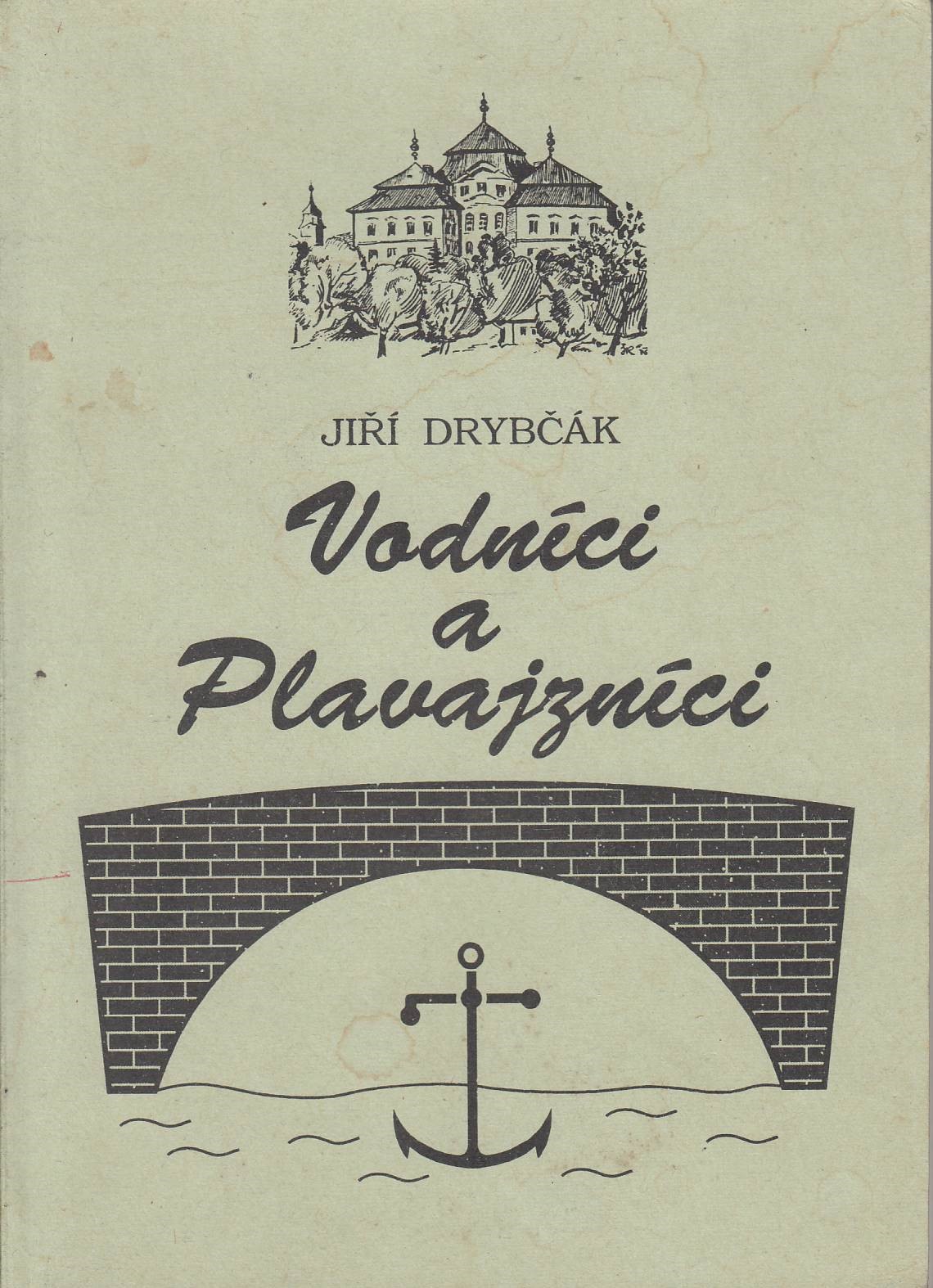 JIŘÍ DRYBČÁK

Vodníci
a
Plavajzníci